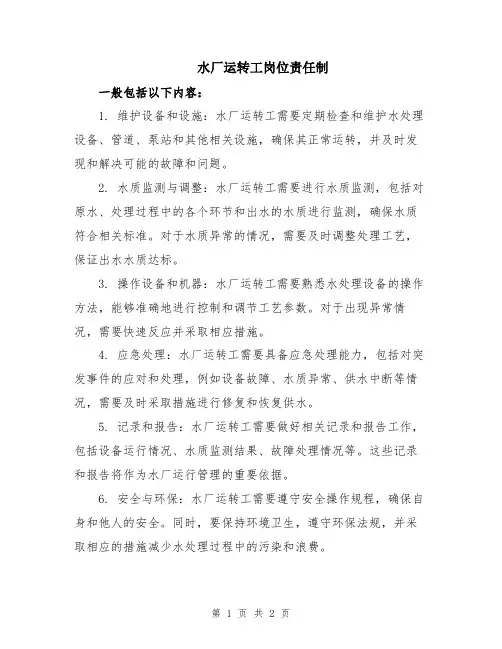 水厂运转工岗位责任制

一般包括以下内容：

1. 维护设备和设施：水厂运转工需要定期检查和维护水处理设备、管道、泵站和其他相关设施，确保其正常运转，并及时发现和解决可能的故障和问题。

2. 水质监测与调整：水厂运转工需要进行水质监测，包括对原水、处理过程中的各个环节和出水的水质进行监测，确保水质符合相关标准。对于水质异常的情况，需要及时调整处理工艺，保证出水水质达标。

3. 操作设备和机器：水厂运转工需要熟悉水处理设备的操作方法，能够准确地进行控制和调节工艺参数。对于出现异常情况，需要快速反应并采取相应措施。

4. 应急处理：水厂运转工需要具备应急处理能力，包括对突发事件的应对和处理，例如设备故障、水质异常、供水中断等情况，需要及时采取措施进行修复和恢复供水。

5. 记录和报告：水厂运转工需要做好相关记录和报告工作，包括设备运行情况、水质监测结果、故障处理情况等。这些记录和报告将作为水厂运行管理的重要依据。

6. 安全与环保：水厂运转工需要遵守安全操作规程，确保自身和他人的安全。同时，要保持环境卫生，遵守环保法规，并采取相应的措施减少水处理过程中的污染和浪费。

第 1 页 共 2 页